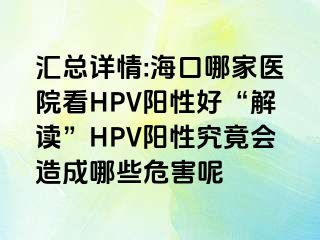 汇总详情:海口哪家医院看HPV阳性好“解读”HPV阳性究竟会造成哪些危害呢